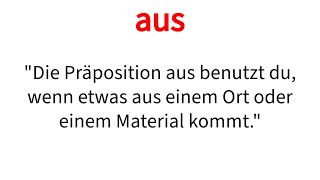 aus

"Die Präposition aus benutzt du, wenn etwas aus einem Ort oder einem Material kommt."